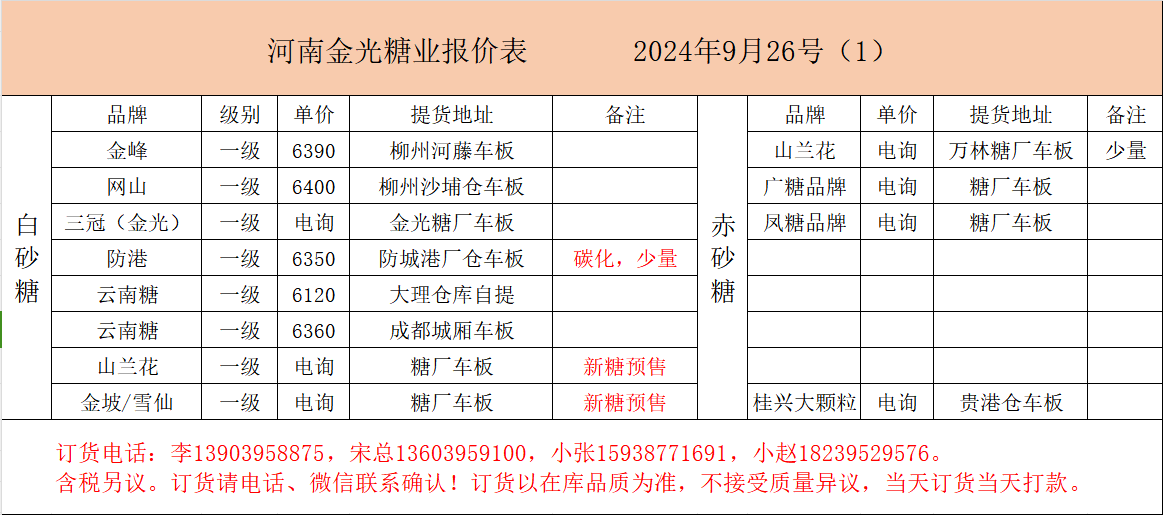 河南金光糖业报价表　　2024年9月26号（1）

白砂糖

| 品牌 | 级别 | 单价 | 提货地址 | 备注 |
|---|---|---|---|---|
| 金峰 | 一级 | 6390 | 柳州河藤车板 | |
| 网山 | 一级 | 6400 | 柳州沙埔仓车板 | |
| 三冠（金光） | 一级 | 电询 | 金光糖厂车板 | |
| 防港 | 一级 | 6350 | 防城港厂仓车板 | 碳化，少量 |
| 云南糖 | 一级 | 6120 | 大理仓库自提 | |
| 云南糖 | 一级 | 6360 | 成都城厢车板 | |
| 山兰花 | 一级 | 电询 | 糖厂车板 | 新糖预售 |
| 金坡/雪仙 | 一级 | 电询 | 糖厂车板 | 新糖预售 |

赤砂糖

| 品牌 | 单价 | 提货地址 | 备注 |
|---|---|---|---|
| 山兰花 | 电询 | 万林糖厂车板 | 少量 |
| 广糖品牌 | 电询 | 糖厂车板 | |
| 凤糖品牌 | 电询 | 糖厂车板 | |
| | | | |
| | | | |
| | | | |
| | | | |
| 桂兴大颗粒 | 电询 | 贵港仓车板 | |

订货电话：李13903958875，宋总13603959100，小张15938771691，小赵18239529576。
含税另议。订货请电话、微信联系确认！订货以在库品质为准，不接受质量异议，当天订货当天打款。